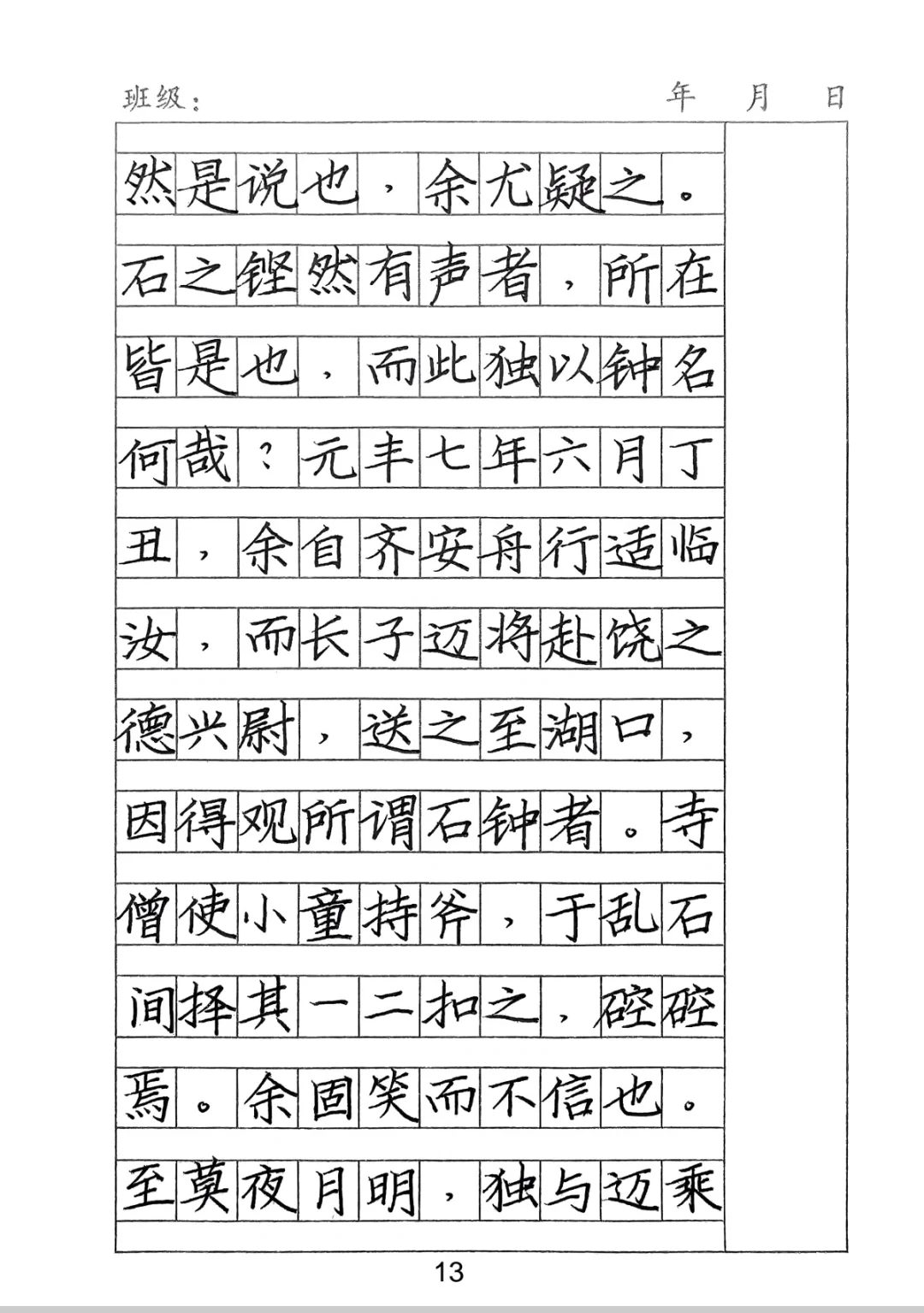 班级：　　　　年　月　日

然是说也，余尤疑之。石之铿然有声者，所在皆是也，而此独以钟名何哉？元丰七年六月丁丑，余自齐安舟行适临汝，而长子迈将赴饶之德兴尉，送之至湖口，因得观所谓石钟者。寺僧使小童持斧，于乱石间择其一二扣之，硿硿焉。余固笑而不信也。至莫夜月明，独与迈乘

13